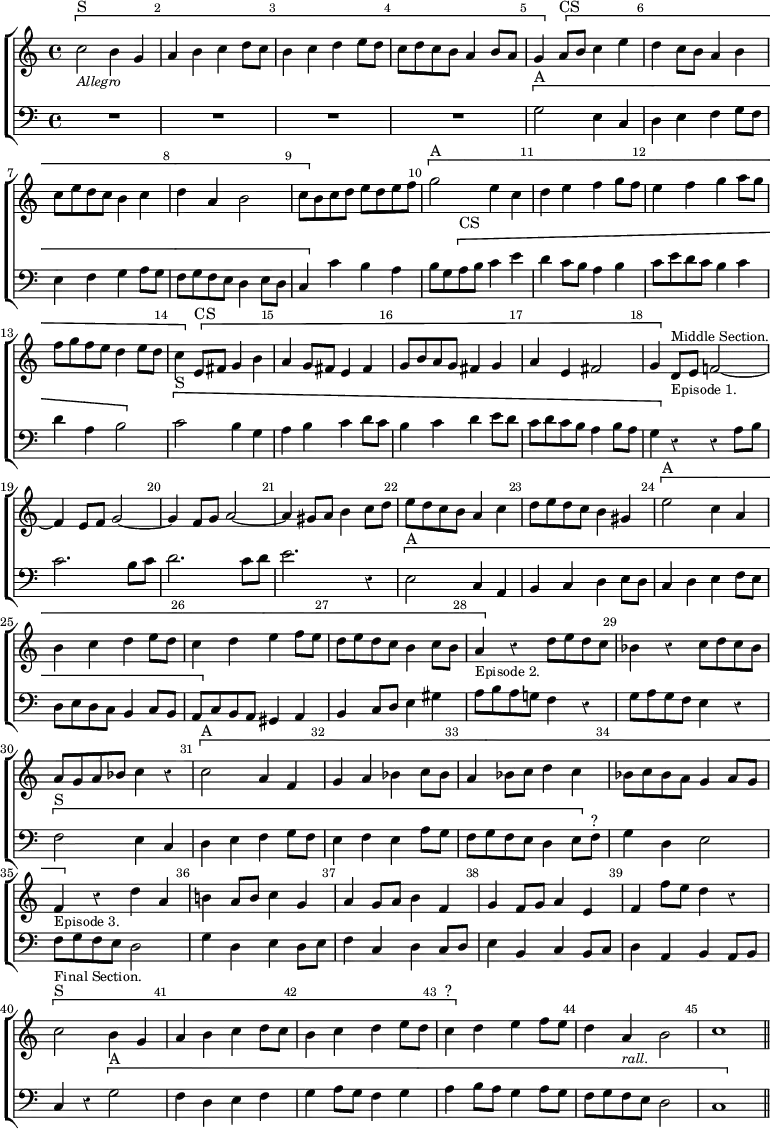 S 2 3 4 5 CS 6
Allegro
A
7 8 9 10 A 11 12
CS
13 14 CS 15 16 17 18 Middle Section.
S
Episode 1.
19 20 21 22 23 24 A
A
25 26 27 28 29
Episode 2.
30 31 A 32 33 34
S
?
35 36 37 38 39
Episode 3.
Final Section.
40 S 41 42 43 ? 44 45
A
rall.